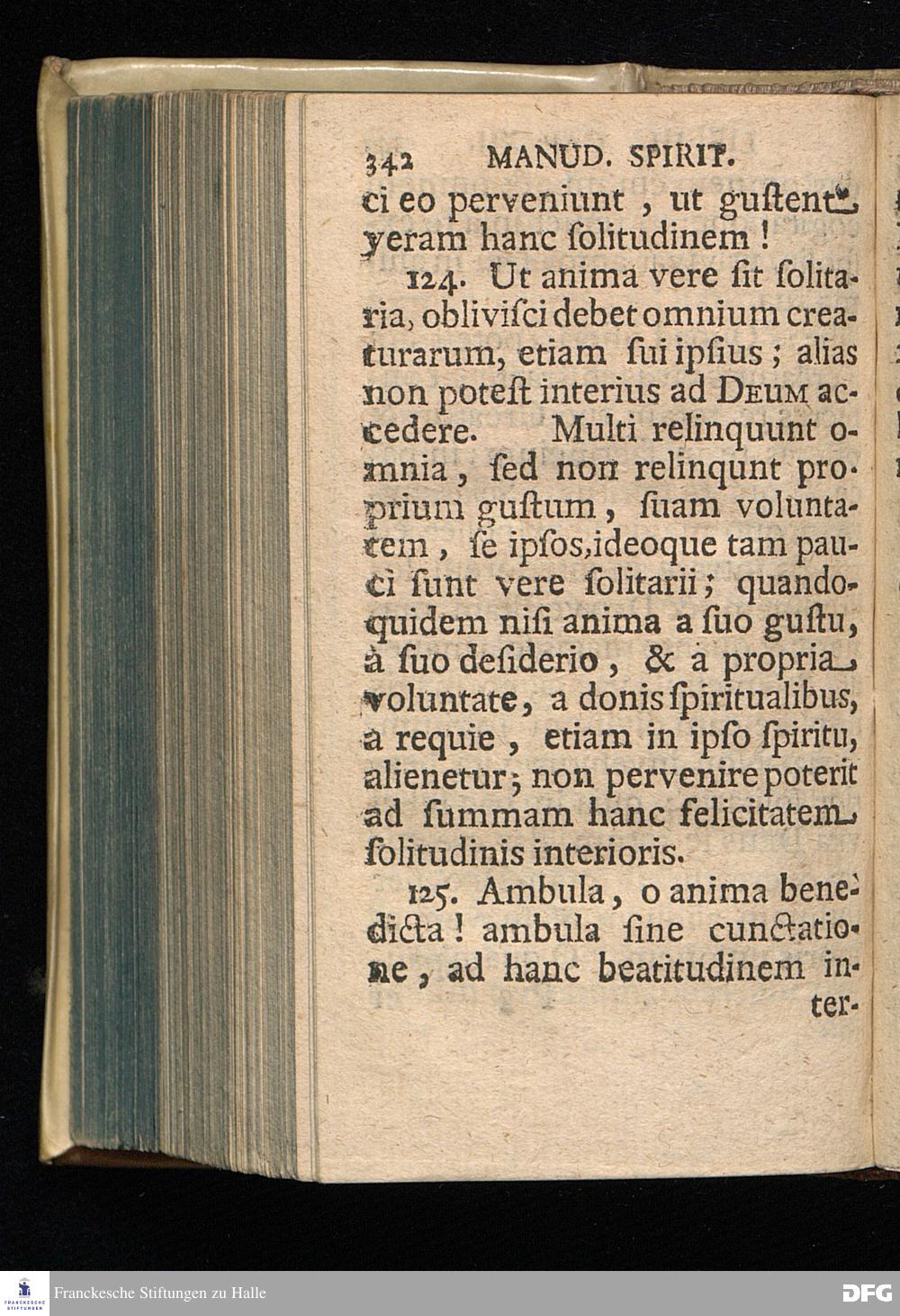 342 MANUD. SPIRIT.

ci eo perveniunt, ut guſtent veram hanc ſolitudinem!

124. Ut anima vere ſit ſolitaria, obliviſci debet omnium creaturarum, etiam ſui ipſius; alias non poteſt interius ad DEUM accedere. Multi relinquunt omnia, ſed non relinqunt proprium guſtum, ſuam voluntatem, ſe ipſos, ideoque tam pauci ſunt vere ſolitarii; quandoquidem niſi anima a ſuo guſtu, à ſuo deſiderio, & a propria voluntate, a donis ſpiritualibus, a requie, etiam in ipſo ſpiritu, alienetur; non pervenire poterit ad ſummam hanc felicitatem ſolitudinis interioris.

125. Ambula, o anima benedicta! ambula ſine cunctatione, ad hanc beatitudinem inter-

FRANCKESCHE STIFTUNGEN

Franckesche Stiftungen zu Halle

DFG